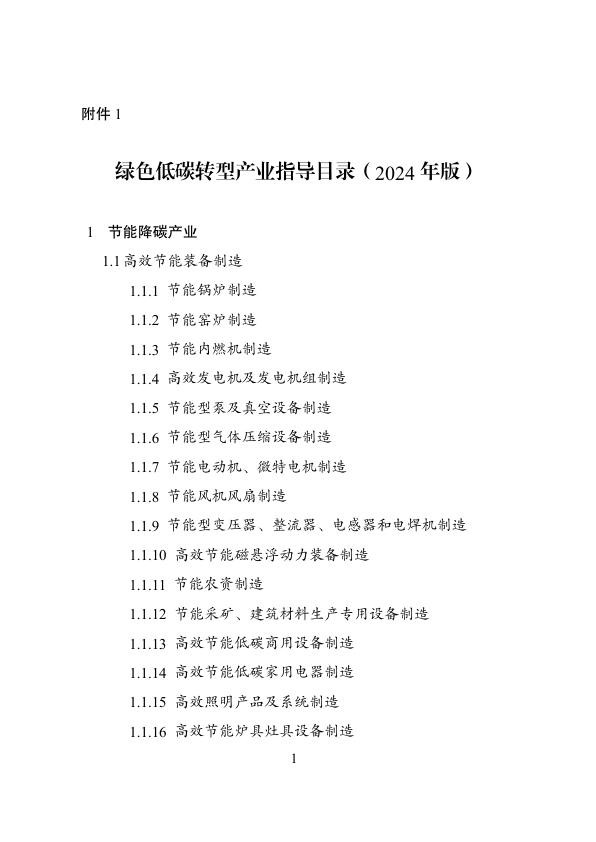 附件 1

绿色低碳转型产业指导目录（2024 年版）

1 节能降碳产业

1.1 高效节能装备制造

1.1.1 节能锅炉制造

1.1.2 节能窑炉制造

1.1.3 节能内燃机制造

1.1.4 高效发电机及发电机组制造

1.1.5 节能型泵及真空设备制造

1.1.6 节能型气体压缩设备制造

1.1.7 节能电动机、微特电机制造

1.1.8 节能风机风扇制造

1.1.9 节能型变压器、整流器、电感器和电焊机制造

1.1.10 高效节能磁悬浮动力装备制造

1.1.11 节能农资制造

1.1.12 节能采矿、建筑材料生产专用设备制造

1.1.13 高效节能低碳商用设备制造

1.1.14 高效节能低碳家用电器制造

1.1.15 高效照明产品及系统制造

1.1.16 高效节能炉具灶具设备制造

1